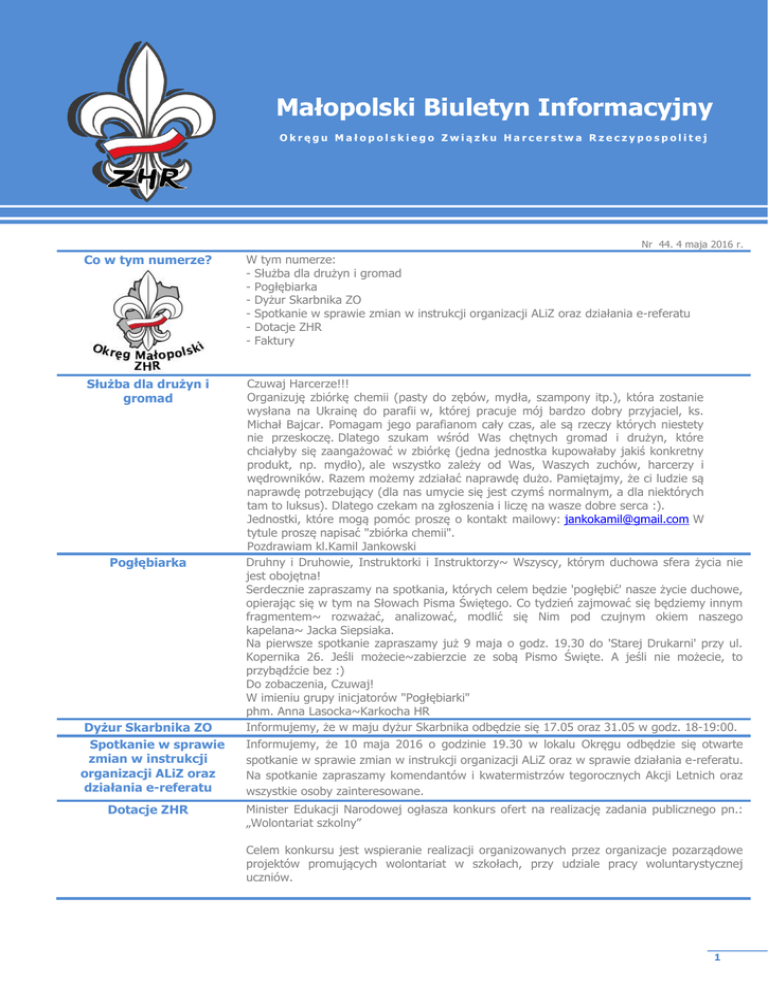 ZHR

Małopolski Biuletyn Informacyjny

Okręgu Małopolskiego Związku Harcerstwa Rzeczypospolitej

Nr 44. 4 maja 2016 r.

Co w tym numerze?

Okręg Małopolski ZHR

W tym numerze:
- Służba dla drużyn i gromad
- Pogłębiarka
- Dyżur Skarbnika ZO
- Spotkanie w sprawie zmian w instrukcji organizacji ALiZ oraz działania e-referatu
- Dotacje ZHR
- Faktury

Służba dla drużyn i gromad

Czuwaj Harcerze!!!
Organizuję zbiórkę chemii (pasty do zębów, mydła, szampony itp.), która zostanie wysłana na Ukrainę do parafii w, której pracuje mój bardzo dobry przyjaciel, ks. Michał Bajcar. Pomagam jego parafianom cały czas, ale są rzeczy których niestety nie przeskoczę. Dlatego szukam wśród Was chętnych gromad i drużyn, które chciałyby się zaangażować w zbiórkę (jedna jednostka kupowałaby jakiś konkretny produkt, np. mydło), ale wszystko zależy od Was, Waszych zuchów, harcerzy i wędrowników. Razem możemy zdziałać naprawdę dużo. Pamiętajmy, że ci ludzie są naprawdę potrzebujący (dla nas umycie się jest czymś normalnym, a dla niektórych tam to luksus). Dlatego czekam na zgłoszenia i liczę na wasze dobre serca :).
Jednostki, które mogą pomóc proszę o kontakt mailowy: jankokamil@gmail.com W tytule proszę napisać "zbiórka chemii".
Pozdrawiam kl.Kamil Jankowski

Pogłębiarka

Druhny i Druhowie, Instruktorki i Instruktorzy~ Wszyscy, którym duchowa sfera życia nie jest obojętna!
Serdecznie zapraszamy na spotkania, których celem będzie 'pogłębić' nasze życie duchowe, opierając się w tym na Słowach Pisma Świętego. Co tydzień zajmować się będziemy innym fragmentem~ rozważać, analizować, modlić się Nim pod czujnym okiem naszego kapelana~ Jacka Siepsiaka.
Na pierwsze spotkanie zapraszamy już 9 maja o godz. 19.30 do 'Starej Drukarni' przy ul. Kopernika 26. Jeśli możecie~zabierzcie ze sobą Pismo Święte. A jeśli nie możecie, to przybądźcie bez :)
Do zobaczenia, Czuwaj!
W imieniu grupy inicjatorów "Pogłębiarki"
phm. Anna Lasocka~Karkocha HR

Dyżur Skarbnika ZO

Informujemy, że w maju dyżur Skarbnika odbędzie się 17.05 oraz 31.05 w godz. 18-19:00.

Spotkanie w sprawie zmian w instrukcji organizacji ALiZ oraz działania e-referatu

Informujemy, że 10 maja 2016 o godzinie 19.30 w lokalu Okręgu odbędzie się otwarte spotkanie w sprawie zmian w instrukcji organizacji ALiZ oraz w sprawie działania e-referatu. Na spotkanie zapraszamy komendantów i kwatermistrzów tegorocznych Akcji Letnich oraz wszystkie osoby zainteresowane.

Dotacje ZHR

Minister Edukacji Narodowej ogłasza konkurs ofert na realizację zadania publicznego pn.: „Wolontariat szkolny"

Celem konkursu jest wspieranie realizacji organizowanych przez organizacje pozarządowe projektów promujących wolontariat w szkołach, przy udziale pracy woluntarystycznej uczniów.

1